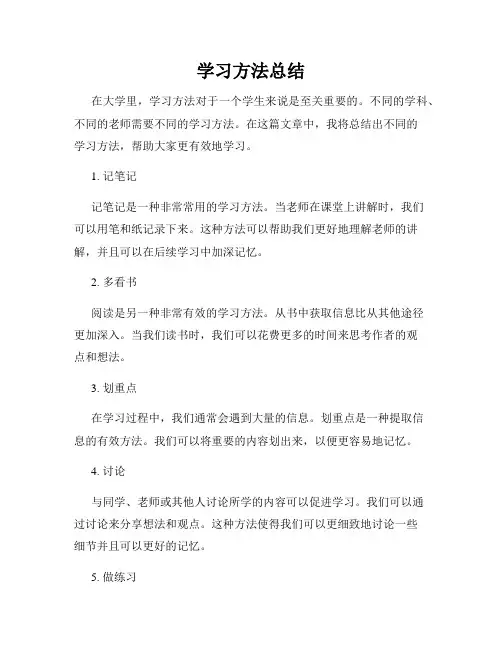 学习方法总结

在大学里，学习方法对于一个学生来说是至关重要的。不同的学科、不同的老师需要不同的学习方法。在这篇文章中，我将总结出不同的学习方法，帮助大家更有效地学习。

1. 记笔记

记笔记是一种非常常用的学习方法。当老师在课堂上讲解时，我们可以用笔和纸记录下来。这种方法可以帮助我们更好地理解老师的讲解，并且可以在后续学习中加深记忆。

2. 多看书

阅读是另一种非常有效的学习方法。从书中获取信息比从其他途径更加深入。当我们读书时，我们可以花费更多的时间来思考作者的观点和想法。

3. 划重点

在学习过程中，我们通常会遇到大量的信息。划重点是一种提取信息的有效方法。我们可以将重要的内容划出来，以便更容易地记忆。

4. 讨论

与同学、老师或其他人讨论所学的内容可以促进学习。我们可以通过讨论来分享想法和观点。这种方法使得我们可以更细致地讨论一些细节并且可以更好的记忆。

5. 做练习